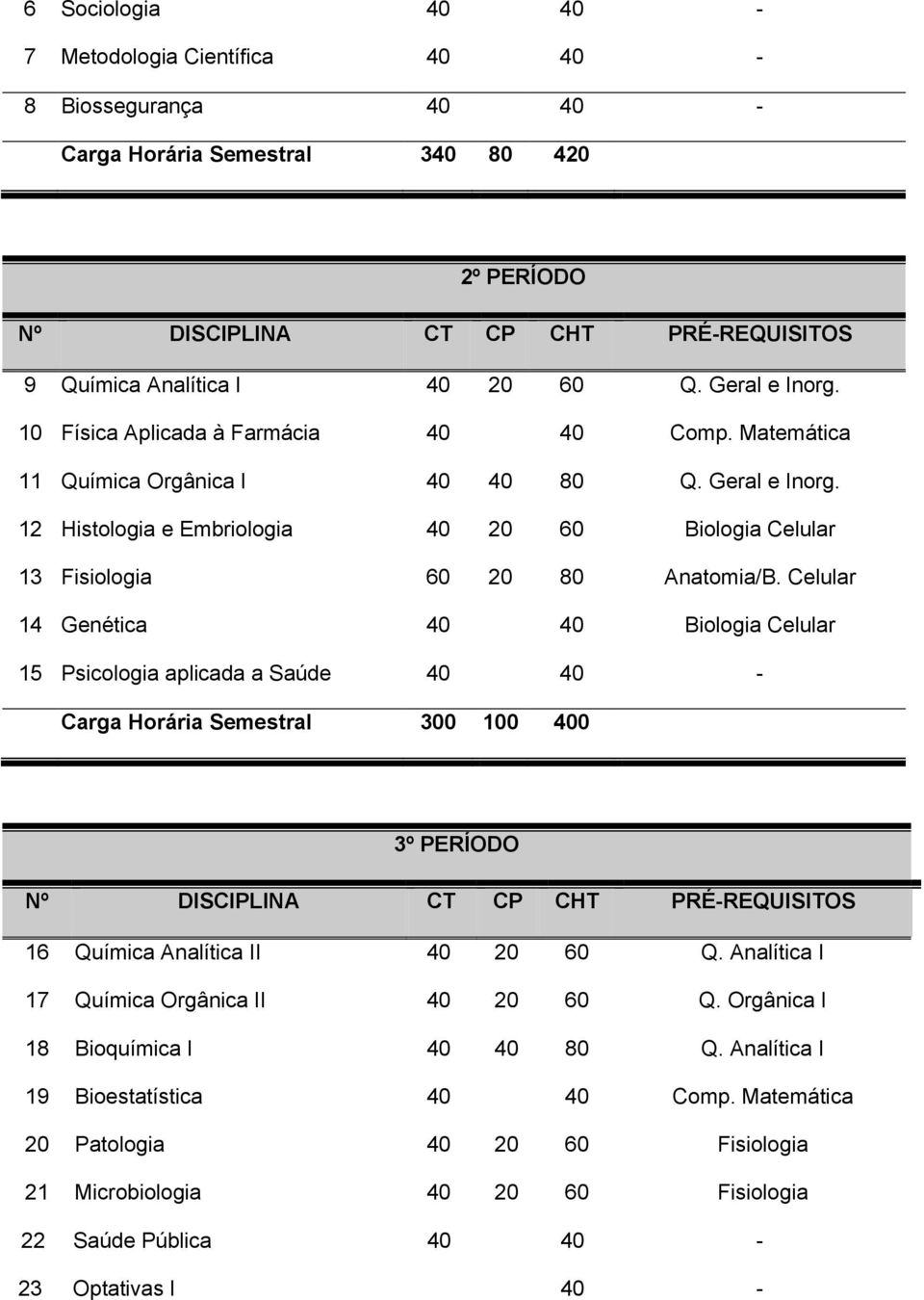 | | | | | | |
|---|---|---|---|---|---|
| 6 | Sociologia | 40 | | 40 | - |
| 7 | Metodologia Científica | 40 | | 40 | - |
| 8 | Biossegurança | 40 | | 40 | - |
| | Carga Horária Semestral | 340 | 80 | 420 | |

2º PERÍODO

| Nº | DISCIPLINA | CT | CP | CHT | PRÉ-REQUISITOS |
|---|---|---|---|---|---|
| 9 | Química Analítica I | 40 | 20 | 60 | Q. Geral e Inorg. |
| 10 | Física Aplicada à Farmácia | 40 | | 40 | Comp. Matemática |
| 11 | Química Orgânica I | 40 | 40 | 80 | Q. Geral e Inorg. |
| 12 | Histologia e Embriologia | 40 | 20 | 60 | Biologia Celular |
| 13 | Fisiologia | 60 | 20 | 80 | Anatomia/B. Celular |
| 14 | Genética | 40 | | 40 | Biologia Celular |
| 15 | Psicologia aplicada a Saúde | 40 | | 40 | - |
| | Carga Horária Semestral | 300 | 100 | 400 | |

3º PERÍODO

| Nº | DISCIPLINA | CT | CP | CHT | PRÉ-REQUISITOS |
|---|---|---|---|---|---|
| 16 | Química Analítica II | 40 | 20 | 60 | Q. Analítica I |
| 17 | Química Orgânica II | 40 | 20 | 60 | Q. Orgânica I |
| 18 | Bioquímica I | 40 | 40 | 80 | Q. Analítica I |
| 19 | Bioestatística | 40 | | 40 | Comp. Matemática |
| 20 | Patologia | 40 | 20 | 60 | Fisiologia |
| 21 | Microbiologia | 40 | 20 | 60 | Fisiologia |
| 22 | Saúde Pública | 40 | | 40 | - |
| 23 | Optativas I | | | 40 | - |